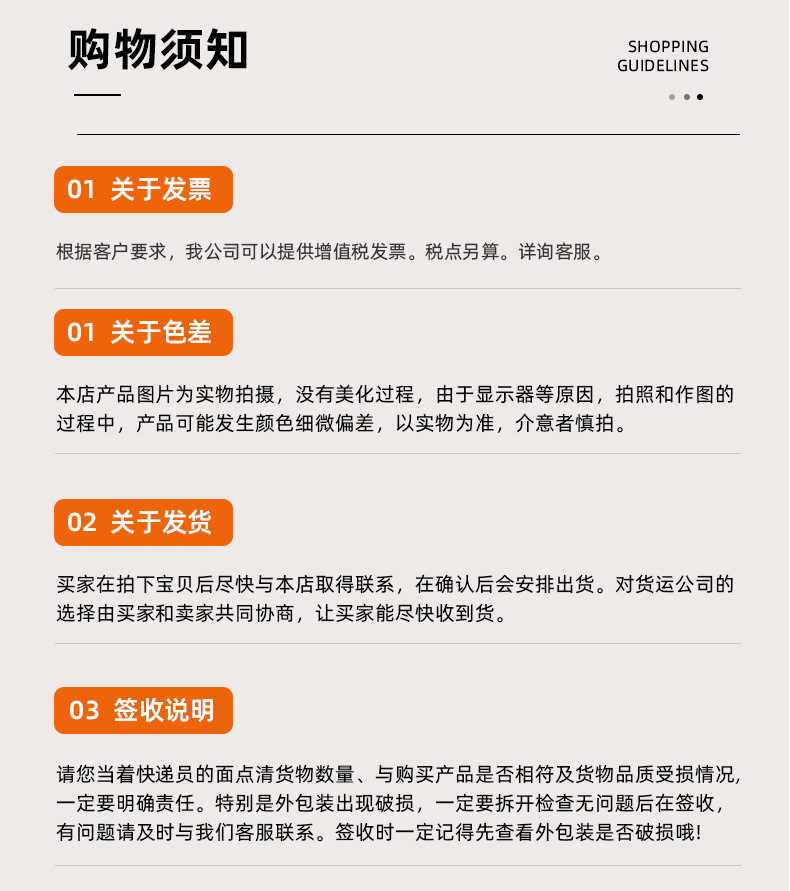 购物须知

SHOPPING
GUIDELINES

01 关于发票

根据客户要求，我公司可以提供增值税发票。税点另算。详询客服。

01 关于色差

本店产品图片为实物拍摄，没有美化过程，由于显示器等原因，拍照和作图的过程中，产品可能发生颜色细微偏差，以实物为准，介意者慎拍。

02 关于发货

买家在拍下宝贝后尽快与本店取得联系，在确认后会安排出货。对货运公司的选择由买家和卖家共同协商，让买家能尽快收到货。

03 签收说明

请您当着快递员的面点清货物数量、与购买产品是否相符及货物品质受损情况，一定要明确责任。特别是外包装出现破损，一定要拆开检查无问题后在签收，有问题请及时与我们客服联系。签收时一定记得先查看外包装是否破损哦!